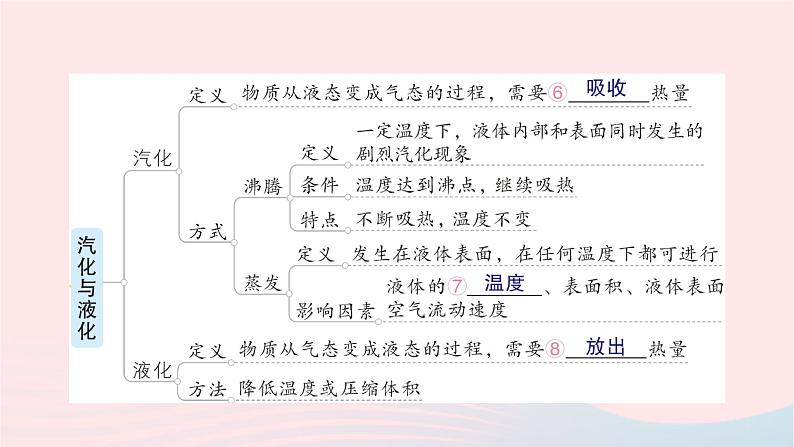 汽化与液化

汽化

定义 物质从液态变成气态的过程，需要⑥ 吸收 热量

方式

沸腾

定义 一定温度下，液体内部和表面同时发生的剧烈汽化现象

条件 温度达到沸点，继续吸热

特点 不断吸热，温度不变

蒸发

定义 发生在液体表面，在任何温度下都可进行

影响因素 液体的⑦ 温度 、表面积、液体表面空气流动速度

液化

定义 物质从气态变成液态的过程，需要⑧ 放出 热量

方法 降低温度或压缩体积